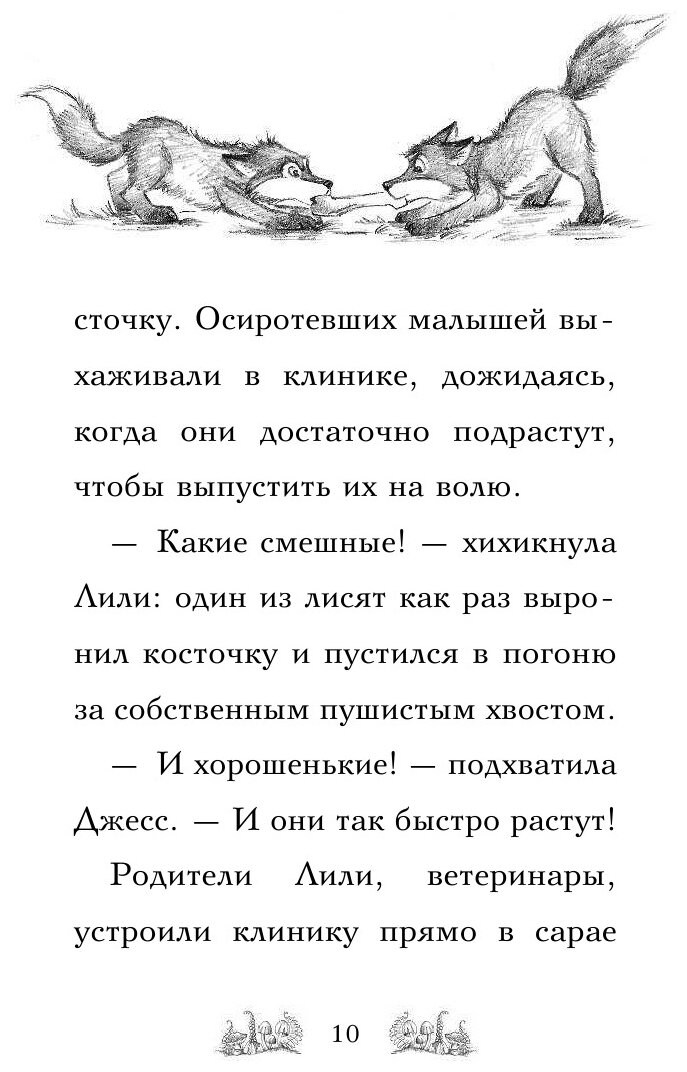 сточку. Осиротевших малышей выхаживали в клинике, дожидаясь, когда они достаточно подрастут, чтобы выпустить их на волю.

— Какие смешные! — хихикнула Лили: один из лисят как раз выронил косточку и пустился в погоню за собственным пушистым хвостом.

— И хорошенькие! — подхватила Джесс. — И они так быстро растут!

Родители Лили, ветеринары, устроили клинику прямо в сарае

10